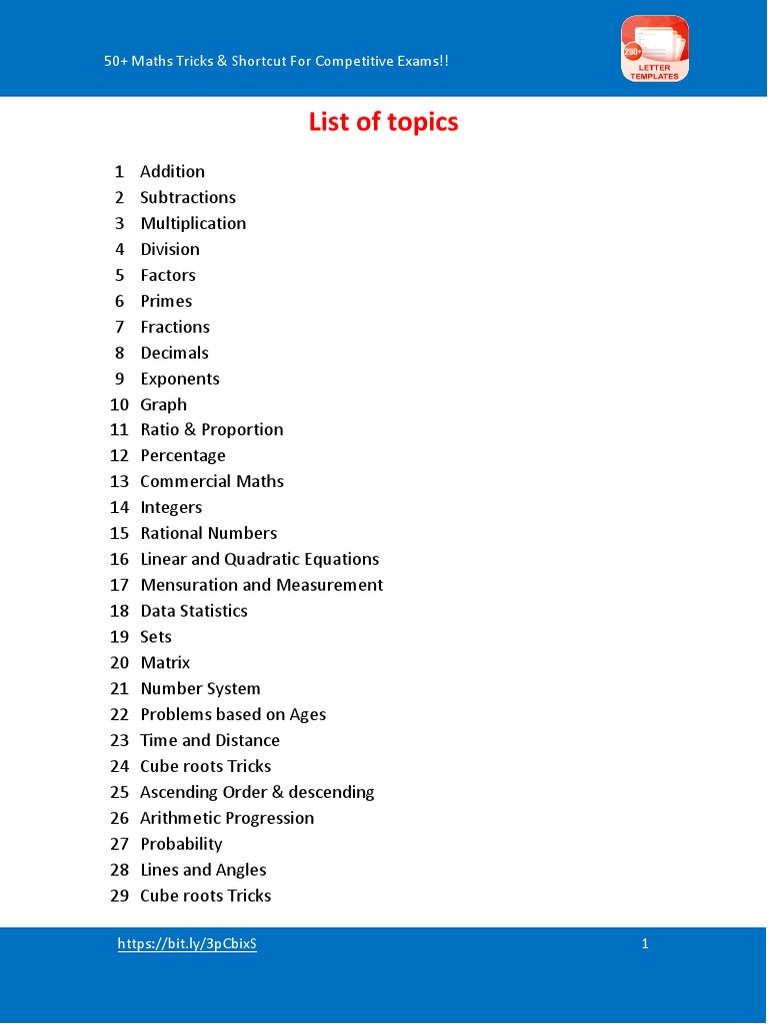 50+ Maths Tricks & Shortcut For Competitive Exams!!

250+ LETTER TEMPLATES

List of topics

1 Addition
2 Subtractions
3 Multiplication
4 Division
5 Factors
6 Primes
7 Fractions
8 Decimals
9 Exponents
10 Graph
11 Ratio & Proportion
12 Percentage
13 Commercial Maths
14 Integers
15 Rational Numbers
16 Linear and Quadratic Equations
17 Mensuration and Measurement
18 Data Statistics
19 Sets
20 Matrix
21 Number System
22 Problems based on Ages
23 Time and Distance
24 Cube roots Tricks
25 Ascending Order & descending
26 Arithmetic Progression
27 Probability
28 Lines and Angles
29 Cube roots Tricks

https://bit.ly/3pCbixS

1